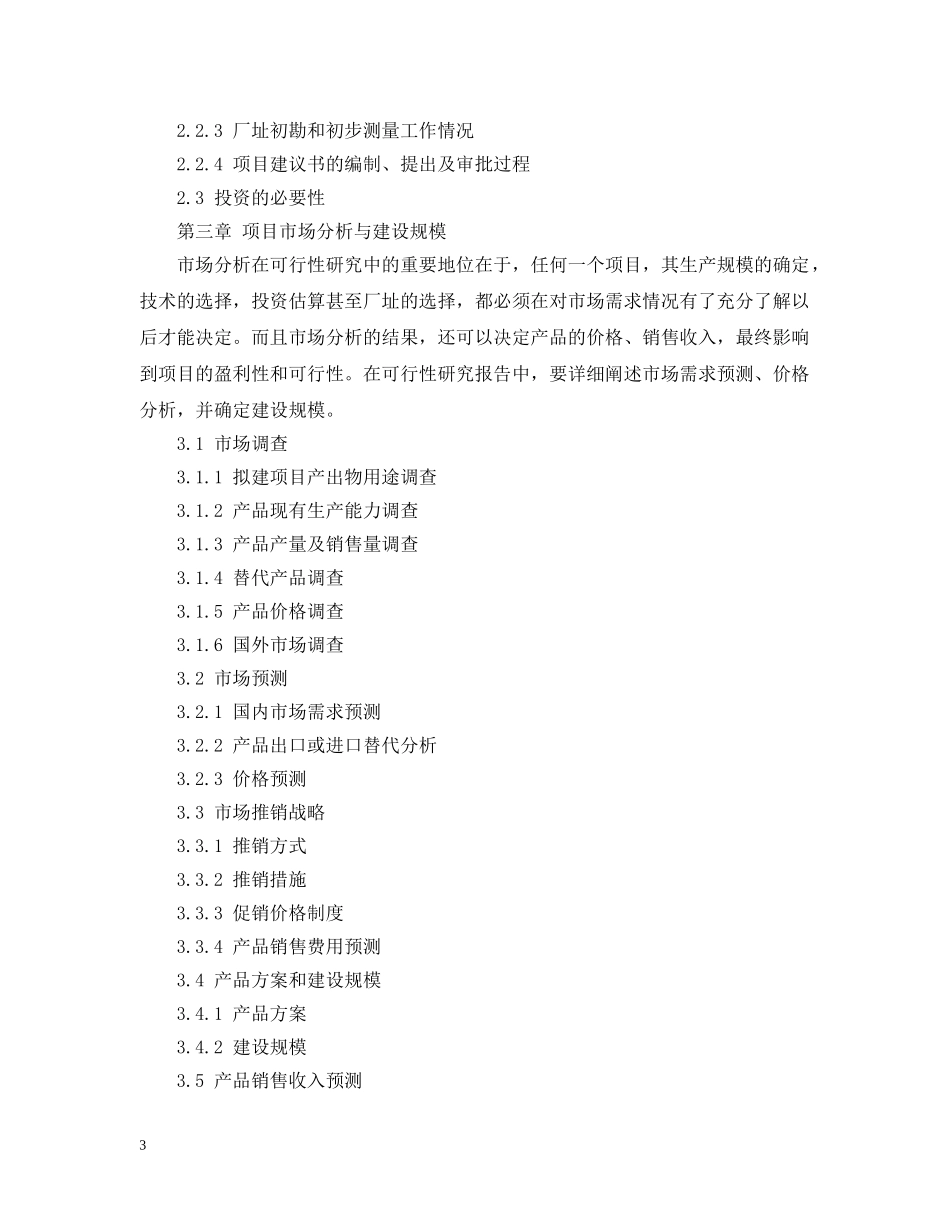 2.2.3 厂址初勘和初步测量工作情况

2.2.4 项目建议书的编制、提出及审批过程

2.3 投资的必要性

第三章 项目市场分析与建设规模

市场分析在可行性研究中的重要地位在于，任何一个项目，其生产规模的确定，技术的选择，投资估算甚至厂址的选择，都必须在对市场需求情况有了充分了解以后才能决定。而且市场分析的结果，还可以决定产品的价格、销售收入，最终影响到项目的盈利性和可行性。在可行性研究报告中，要详细阐述市场需求预测、价格分析，并确定建设规模。

3.1 市场调查

3.1.1 拟建项目产出物用途调查

3.1.2 产品现有生产能力调查

3.1.3 产品产量及销售量调查

3.1.4 替代产品调查

3.1.5 产品价格调查

3.1.6 国外市场调查

3.2 市场预测

3.2.1 国内市场需求预测

3.2.2 产品出口或进口替代分析

3.2.3 价格预测

3.3 市场推销战略

3.3.1 推销方式

3.3.2 推销措施

3.3.3 促销价格制度

3.3.4 产品销售费用预测

3.4 产品方案和建设规模

3.4.1 产品方案

3.4.2 建设规模

3.5 产品销售收入预测

3